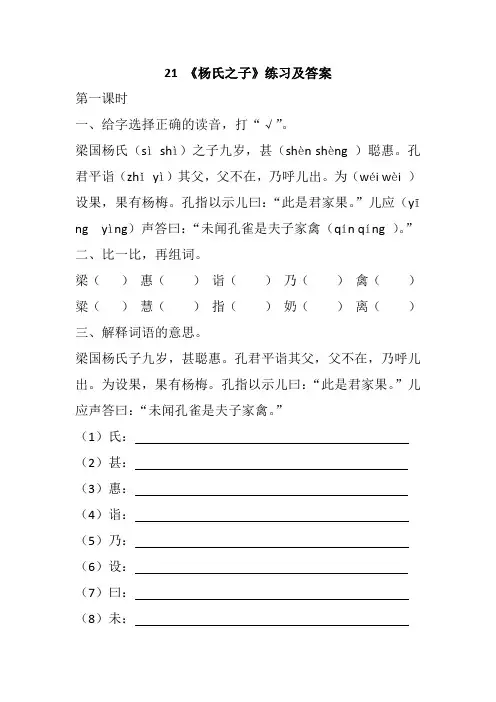 21 《杨氏之子》练习及答案

第一课时

一、给字选择正确的读音，打“√”。

梁国杨氏（sì shì）之子九岁，甚（shèn shèng ）聪惠。孔君平诣（zhǐ yì）其父，父不在，乃呼儿出。为（wéi wèi ）设果，果有杨梅。孔指以示儿曰：“此是君家果。”儿应（yīng yìng）声答曰：“未闻孔雀是夫子家禽（qín qíng ）。”

二、比一比，再组词。

梁（ ） 惠（ ） 诣（ ） 乃（ ） 禽（ ）
粱（ ） 慧（ ） 指（ ） 奶（ ） 离（ ）

三、解释词语的意思。

梁国杨氏子九岁，甚聪惠。孔君平诣其父，父不在，乃呼儿出。为设果，果有杨梅。孔指以示儿曰：“此是君家果。”儿应声答曰：“未闻孔雀是夫子家禽。”

（1）氏：
（2）甚：
（3）惠：
（4）诣：
（5）乃：
（6）设：
（7）曰：
（8）未：